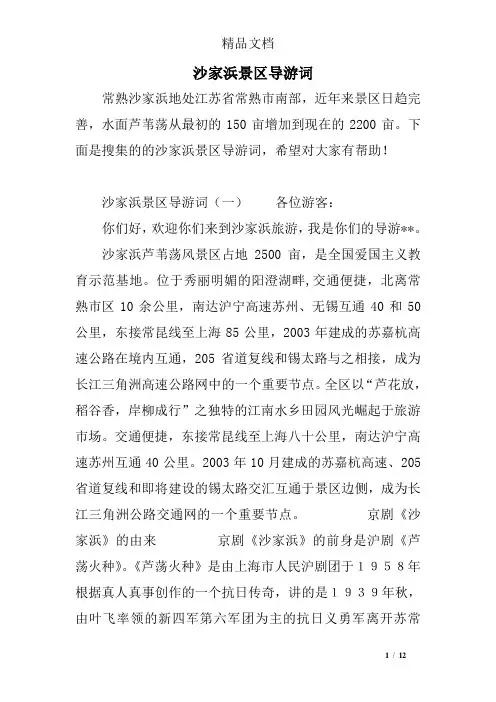 精品文档

沙家浜景区导游词

常熟沙家浜地处江苏省常熟市南部，近年来景区日趋完善，水面芦苇荡从最初的 150 亩增加到现在的 2200 亩。下面是搜集的的沙家浜景区导游词，希望对大家有帮助！

沙家浜景区导游词（一） 各位游客：

你们好，欢迎你们来到沙家浜旅游，我是你们的导游**。

沙家浜芦苇荡风景区占地 2500 亩，是全国爱国主义教育示范基地。位于秀丽明媚的阳澄湖畔，交通便捷，北离常熟市区 10 余公里，南达沪宁高速苏州、无锡互通 40 和 50 公里，东接常昆线至上海 85 公里，2003 年建成的苏嘉杭高速公路在境内互通，205 省道复线和锡太路与之相接，成为长江三角洲高速公路网中的一个重要节点。全区以“芦花放，稻谷香，岸柳成行”之独特的江南水乡田园风光崛起于旅游市场。交通便捷，东接常昆线至上海八十公里，南达沪宁高速苏州互通 40 公里。2003 年 10 月建成的苏嘉杭高速、205 省道复线和即将建设的锡太路交汇互通于景区边侧，成为长江三角洲公路交通网的一个重要节点。 京剧《沙家浜》的由来 京剧《沙家浜》的前身是沪剧《芦荡火种》。《芦荡火种》是由上海市人民沪剧团于１９５８年根据真人真事创作的一个抗日传奇，讲的是１９３９年秋，由叶飞率领的新四军第六军团为主的抗日义勇军离开苏常

1 / 12